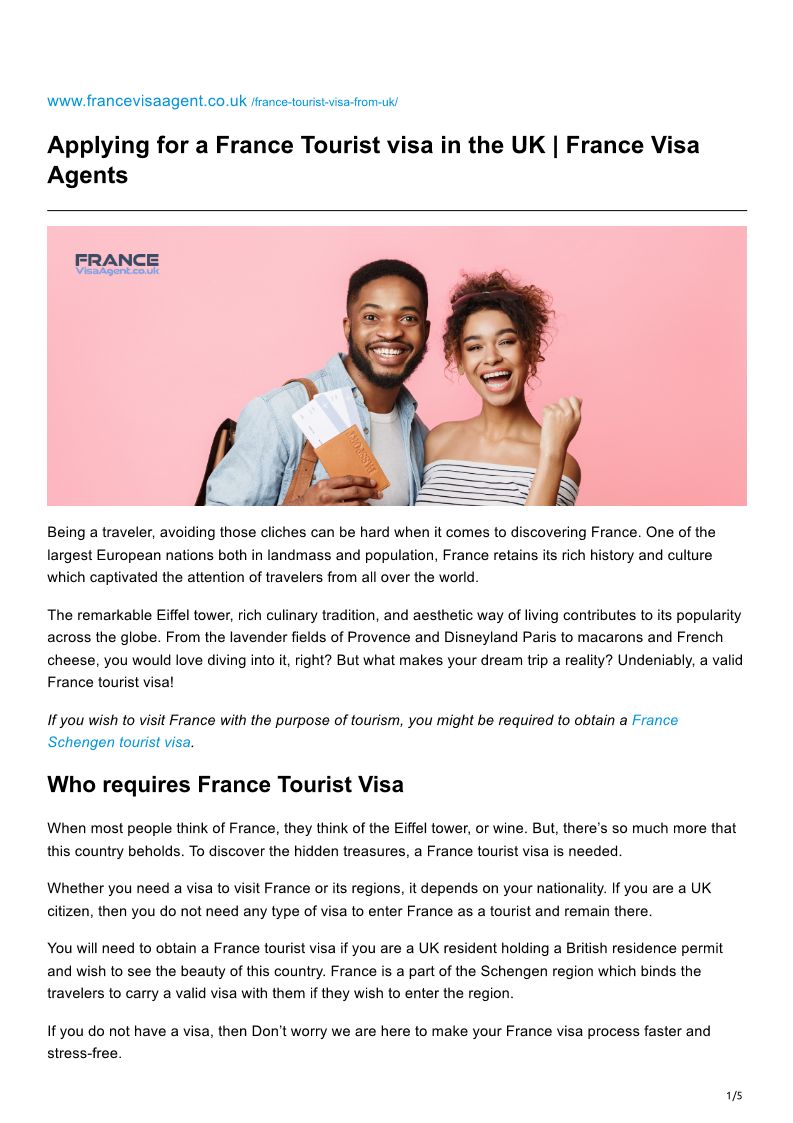 www.francevisaagent.co.uk /france-tourist-visa-from-uk/

Applying for a France Tourist visa in the UK | France Visa Agents

FRANCE
VisaAgent.co.uk

PASSPORT

Being a traveler, avoiding those cliches can be hard when it comes to discovering France. One of the largest European nations both in landmass and population, France retains its rich history and culture which captivated the attention of travelers from all over the world.

The remarkable Eiffel tower, rich culinary tradition, and aesthetic way of living contributes to its popularity across the globe. From the lavender fields of Provence and Disneyland Paris to macarons and French cheese, you would love diving into it, right? But what makes your dream trip a reality? Undeniably, a valid France tourist visa!

If you wish to visit France with the purpose of tourism, you might be required to obtain a France Schengen tourist visa.

Who requires France Tourist Visa

When most people think of France, they think of the Eiffel tower, or wine. But, there's so much more that this country beholds. To discover the hidden treasures, a France tourist visa is needed.

Whether you need a visa to visit France or its regions, it depends on your nationality. If you are a UK citizen, then you do not need any type of visa to enter France as a tourist and remain there.

You will need to obtain a France tourist visa if you are a UK resident holding a British residence permit and wish to see the beauty of this country. France is a part of the Schengen region which binds the travelers to carry a valid visa with them if they wish to enter the region.

If you do not have a visa, then Don't worry we are here to make your France visa process faster and stress-free.

1/5